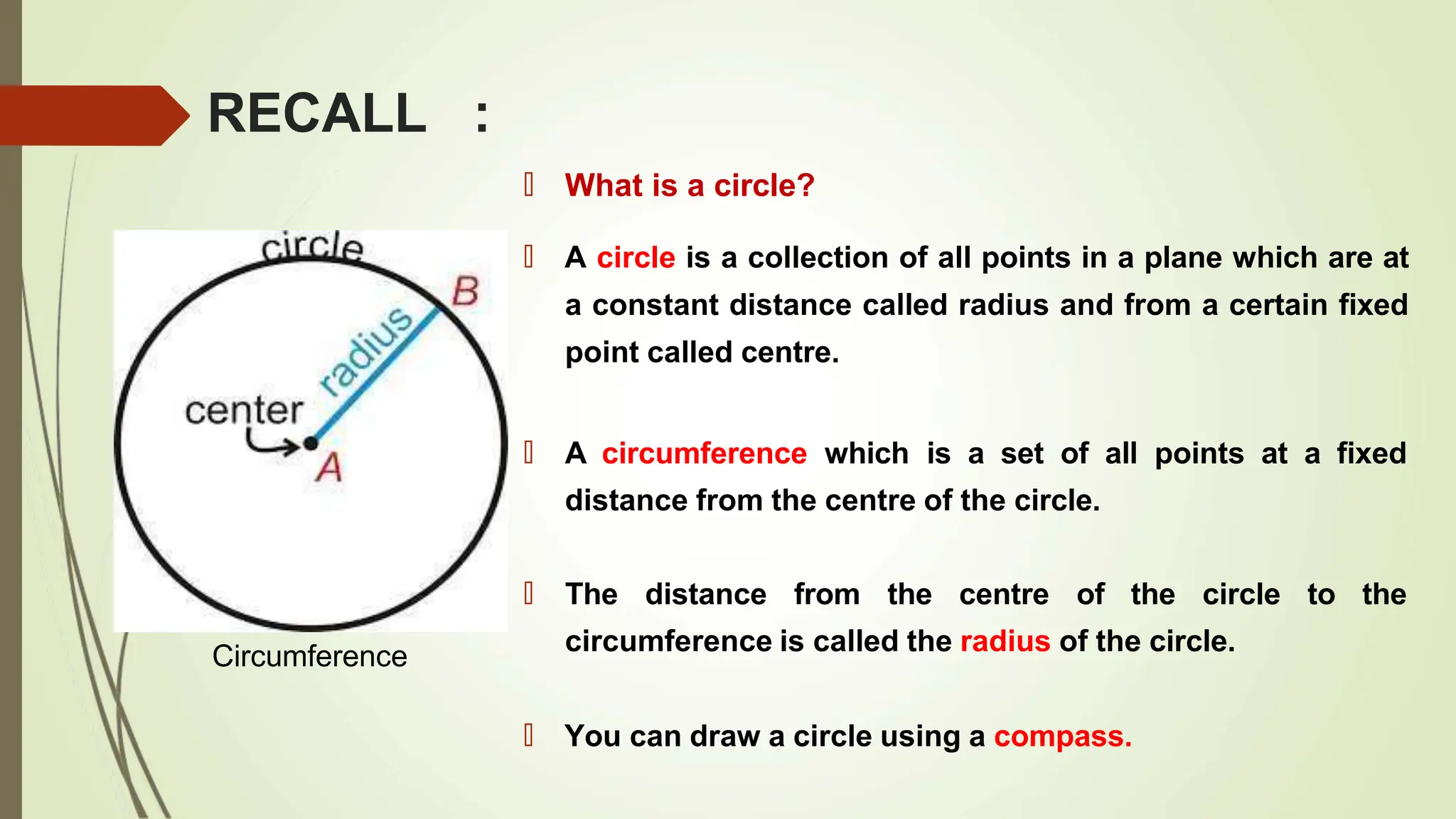 RECALL :

circle

B

radius

center

A

Circumference

What is a circle?

A circle is a collection of all points in a plane which are at a constant distance called radius and from a certain fixed point called centre.

A circumference which is a set of all points at a fixed distance from the centre of the circle.

The distance from the centre of the circle to the circumference is called the radius of the circle.

You can draw a circle using a compass.